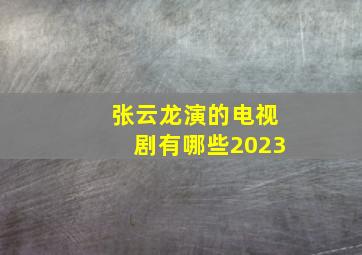 张云龙演的电视剧有哪些2023